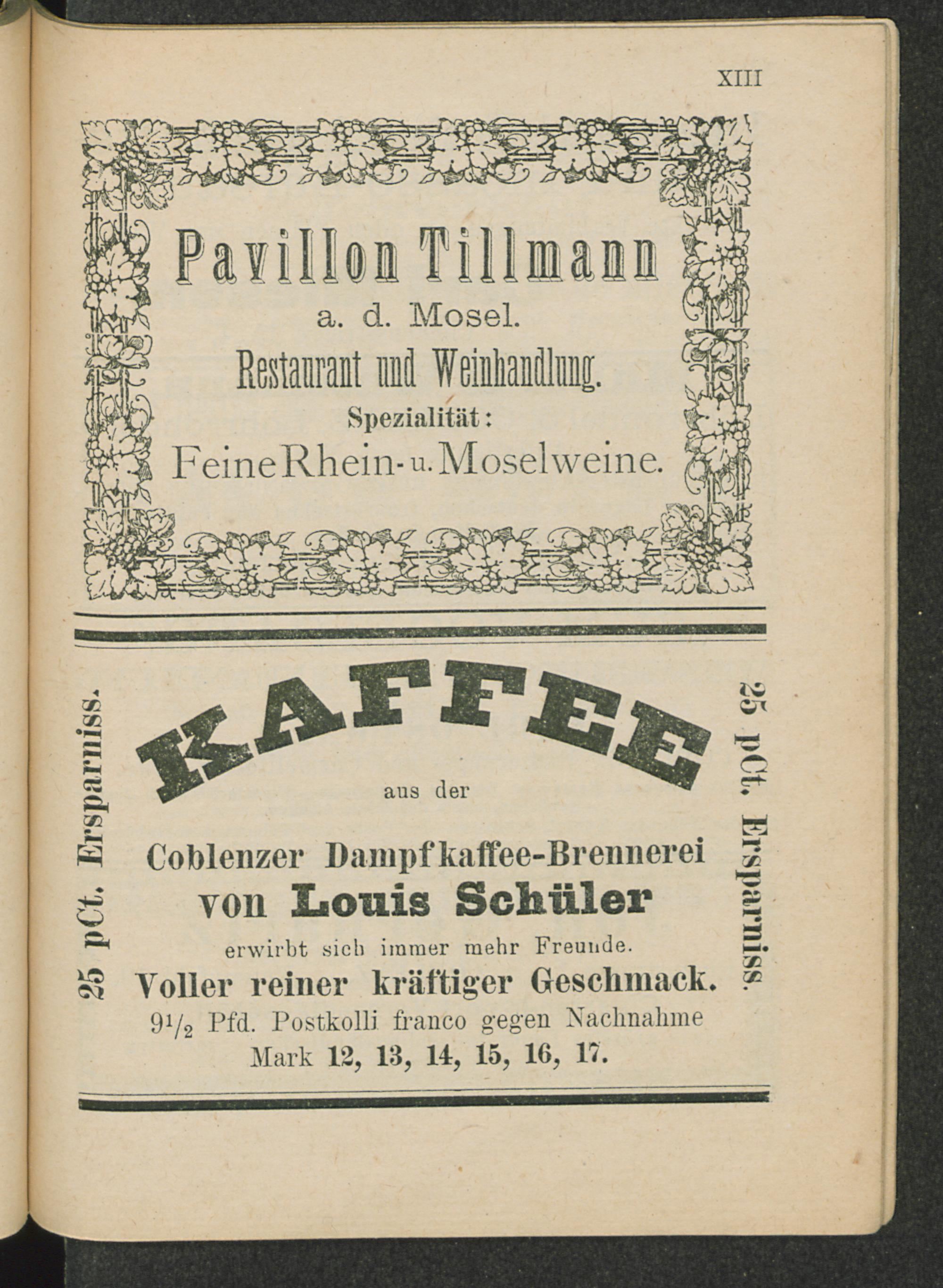 XIII

Pavillon Tillmann
a. d. Mosel.
Restaurant und Weinhandlung.
Spezialität:
Feine Rhein- u. Moselweine.

25 pCt. Ersparniss.

KAFFEE
aus der
Coblenzer Dampfkaffee-Brennerei
von Louis Schüler
erwirbt sich immer mehr Freunde.
Voller reiner kräftiger Geschmack.
$9\frac{1}{2}$ Pfd. Postkolli franco gegen Nachnahme
Mark 12, 13, 14, 15, 16, 17.

25 pCt. Ersparniss.